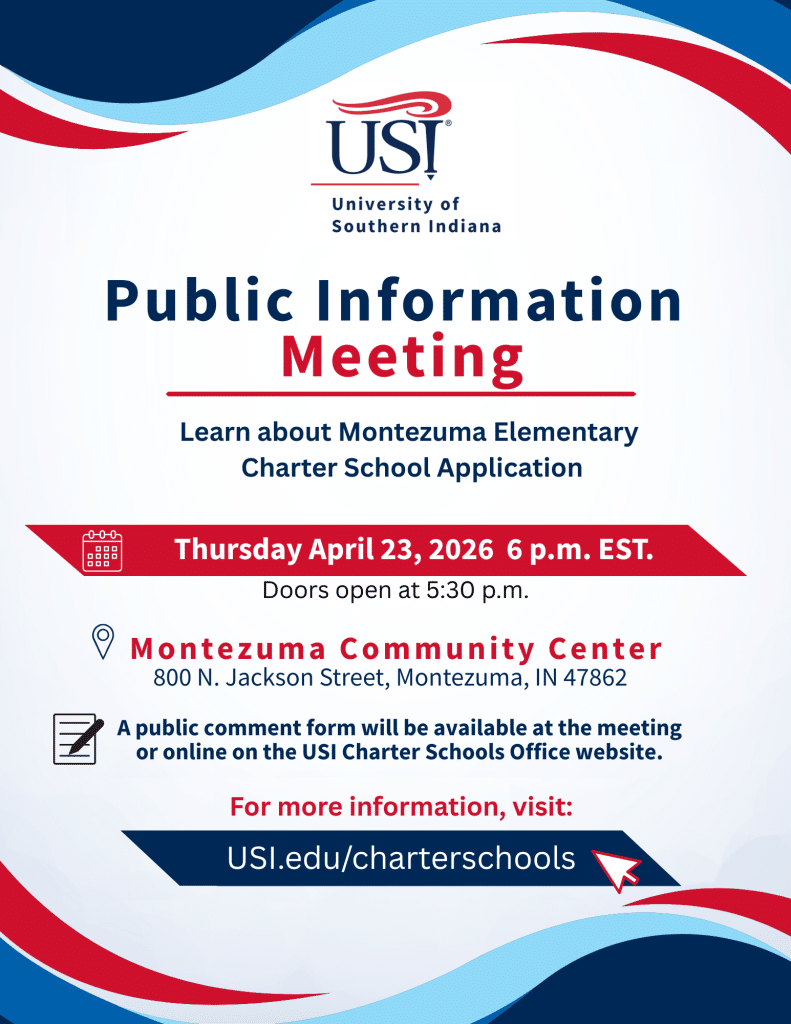 USI®

University of
Southern Indiana

Public Information
Meeting

Learn about Montezuma Elementary Charter School Application

Thursday April 23, 2026 6 p.m. EST.

Doors open at 5:30 p.m.

Montezuma Community Center
800 N. Jackson Street, Montezuma, IN 47862

A public comment form will be available at the meeting or online on the USI Charter Schools Office website.

For more information, visit:

USI.edu/charterschools